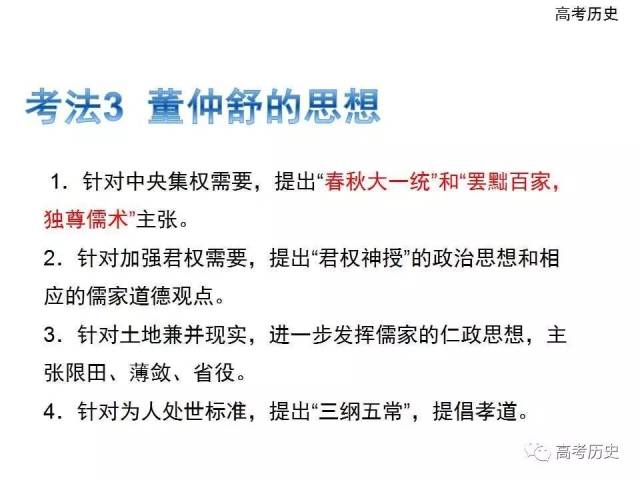 高考历史

考法3 董仲舒的思想

1.针对中央集权需要，提出“春秋大一统”和“罢黜百家，独尊儒术”主张。

2.针对加强君权需要，提出“君权神授”的政治思想和相应的儒家道德观点。

3.针对土地兼并现实，进一步发挥儒家的仁政思想，主张限田、薄敛、省役。

4.针对为人处世标准，提出“三纲五常”，提倡孝道。

高考历史